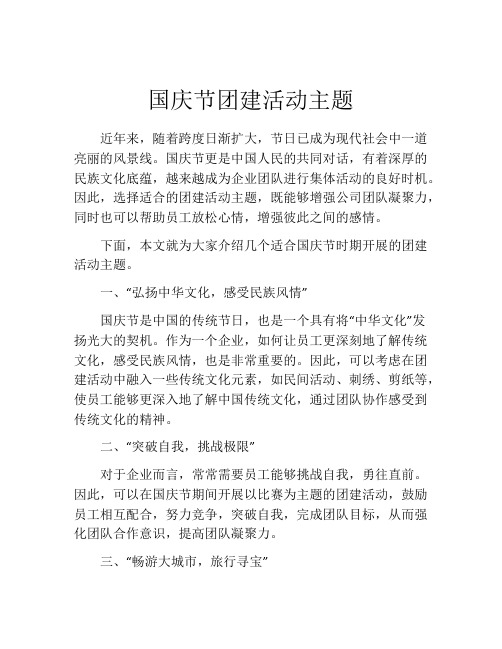 国庆节团建活动主题

近年来，随着跨度日渐扩大，节日已成为现代社会中一道亮丽的风景线。国庆节更是中国人民的共同对话，有着深厚的民族文化底蕴，越来越成为企业团队进行集体活动的良好时机。因此，选择适合的团建活动主题，既能够增强公司团队凝聚力，同时也可以帮助员工放松心情，增强彼此之间的感情。

下面，本文就为大家介绍几个适合国庆节时期开展的团建活动主题。

一、“弘扬中华文化，感受民族风情”

国庆节是中国的传统节日，也是一个具有将“中华文化”发扬光大的契机。作为一个企业，如何让员工更深刻地了解传统文化，感受民族风情，也是非常重要的。因此，可以考虑在团建活动中融入一些传统文化元素，如民间活动、刺绣、剪纸等，使员工能够更深入地了解中国传统文化，通过团队协作感受到传统文化的精神。

二、“突破自我，挑战极限”

对于企业而言，常常需要员工能够挑战自我，勇往直前。因此，可以在国庆节期间开展以比赛为主题的团建活动，鼓励员工相互配合，努力竞争，突破自我，完成团队目标，从而强化团队合作意识，提高团队凝聚力。

三、“畅游大城市，旅行寻宝”